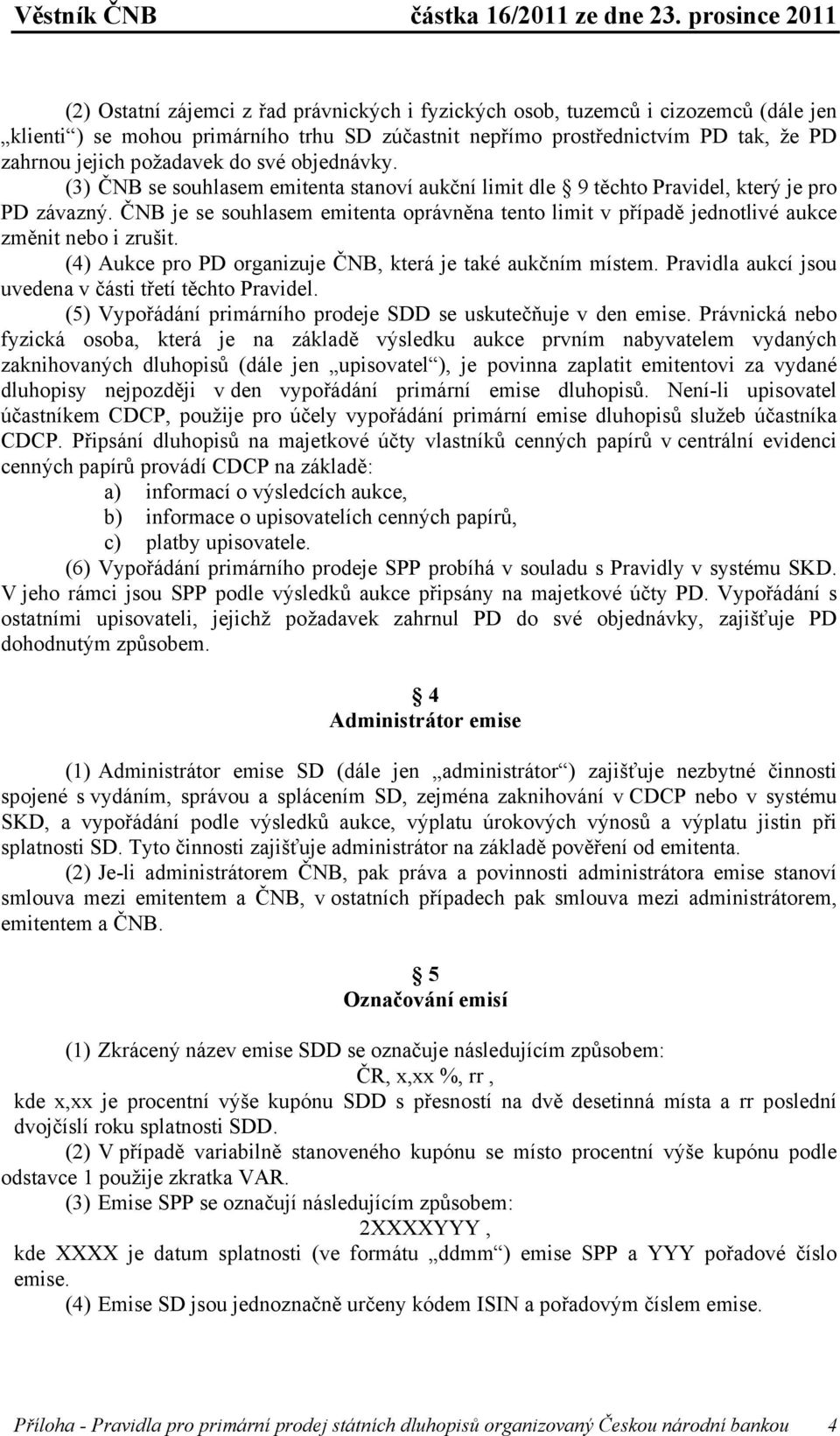 Věstník ČNB částka 16/2011 ze dne 23. prosince 2011

(2) Ostatní zájemci z řad právnických i fyzických osob, tuzemců i cizozemců (dále jen „klienti“) se mohou primárního trhu SD zúčastnit nepřímo prostřednictvím PD tak, že PD zahrnou jejich požadavek do své objednávky.

(3) ČNB se souhlasem emitenta stanoví aukční limit dle § 9 těchto Pravidel, který je pro PD závazný. ČNB je se souhlasem emitenta oprávněna tento limit v případě jednotlivé aukce změnit nebo i zrušit.

(4) Aukce pro PD organizuje ČNB, která je také aukčním místem. Pravidla aukcí jsou uvedena v části třetí těchto Pravidel.

(5) Vypořádání primárního prodeje SDD se uskutečňuje v den emise. Právnická nebo fyzická osoba, která je na základě výsledku aukce prvním nabyvatelem vydaných zaknihovaných dluhopisů (dále jen „upisovatel“), je povinna zaplatit emitentovi za vydané dluhopisy nejpozději v den vypořádání primární emise dluhopisů. Není-li upisovatel účastníkem CDCP, použije pro účely vypořádání primární emise dluhopisů služeb účastníka CDCP. Připsání dluhopisů na majetkové účty vlastníků cenných papírů v centrální evidenci cenných papírů provádí CDCP na základě:
a) informací o výsledcích aukce,
b) informace o upisovatelích cenných papírů,
c) platby upisovatele.

(6) Vypořádání primárního prodeje SPP probíhá v souladu s Pravidly v systému SKD. V jeho rámci jsou SPP podle výsledků aukce připsány na majetkové účty PD. Vypořádání s ostatními upisovateli, jejichž požadavek zahrnul PD do své objednávky, zajišťuje PD dohodnutým způsobem.

§ 4
Administrátor emise

(1) Administrátor emise SD (dále jen „administrátor“) zajišťuje nezbytné činnosti spojené s vydáním, správou a splácením SD, zejména zaknihování v CDCP nebo v systému SKD, a vypořádání podle výsledků aukce, výplatu úrokových výnosů a výplatu jistin při splatnosti SD. Tyto činnosti zajišťuje administrátor na základě pověření od emitenta.

(2) Je-li administrátorem ČNB, pak práva a povinnosti administrátora emise stanoví smlouva mezi emitentem a ČNB, v ostatních případech pak smlouva mezi administrátorem, emitentem a ČNB.

§ 5
Označování emisí

(1) Zkrácený název emise SDD se označuje následujícím způsobem:
ČR, x,xx %, rr ,
kde x,xx je procentní výše kupónu SDD s přesností na dvě desetinná místa a rr poslední dvojčíslí roku splatnosti SDD.

(2) V případě variabilně stanoveného kupónu se místo procentní výše kupónu podle odstavce 1 použije zkratka VAR.

(3) Emise SPP se označují následujícím způsobem:
2XXXXYYY ,
kde XXXX je datum splatnosti (ve formátu „ddmm“) emise SPP a YYY pořadové číslo emise.

(4) Emise SD jsou jednoznačně určeny kódem ISIN a pořadovým číslem emise.

Příloha - Pravidla pro primární prodej státních dluhopisů organizovaný Českou národní bankou 4